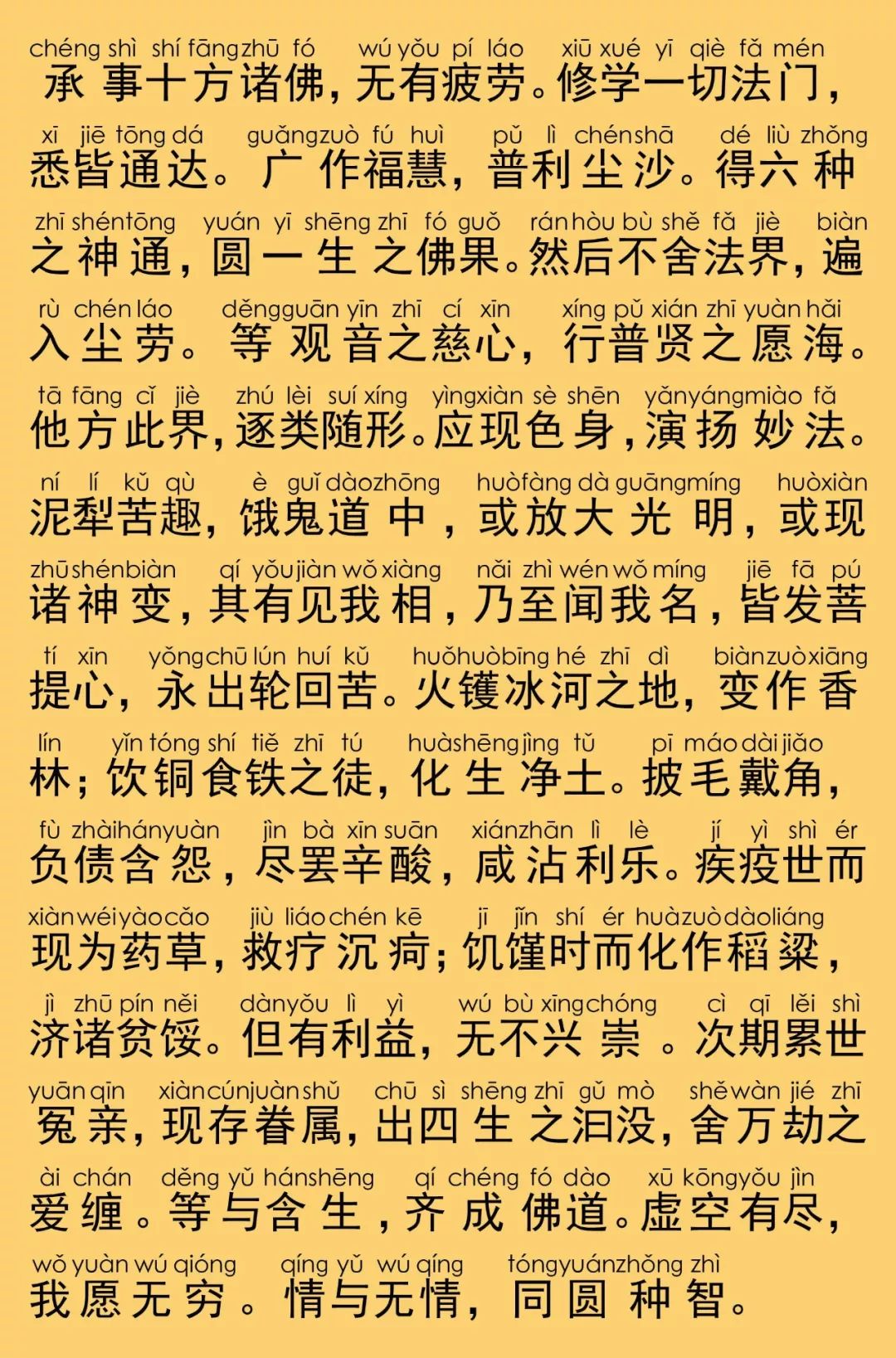 chéng shì shí fāng zhū fó wú yǒu pí láo xiū xué yī qiè fǎ mén
承事十方诸佛，无有疲劳。修学一切法门，

xī jiē tōng dá guǎng zuò fú huì pǔ lì chén shā dé liù zhǒng
悉皆通达。广作福慧，普利尘沙。得六种

zhī shén tōng yuán yī shēng zhī fó guǒ rán hòu bù shě fǎ jiè biàn
之神通，圆一生之佛果。然后不舍法界，遍

rù chén láo děng guān yīn zhī cí xīn xíng pǔ xián zhī yuàn hǎi
入尘劳。等观音之慈心，行普贤之愿海。

tā fāng cǐ jiè zhú lèi suí xíng yìng xiàn sè shēn yǎn yáng miào fǎ
他方此界，逐类随形。应现色身，演扬妙法。

ní lí kǔ qù è guǐ dào zhōng huò fàng dà guāng míng huò xiàn
泥犁苦趣，饿鬼道中，或放大光明，或现

zhū shén biàn qí yǒu jiàn wǒ xiàng nǎi zhì wén wǒ míng jiē fā pú
诸神变，其有见我相，乃至闻我名，皆发菩

tí xīn yǒng chū lún huí kǔ huǒ huò bīng hé zhī dì biàn zuò xiāng
提心，永出轮回苦。火镬冰河之地，变作香

lín yǐn tóng shí tiě zhī tú huà shēng jìng tǔ pī máo dài jiǎo
林；饮铜食铁之徒，化生净土。披毛戴角，

fù zhài hán yuàn jìn bà xīn suān xián zhān lì lè jí yì shì ér
负债含怨，尽罢辛酸，咸沾利乐。疾疫世而

xiàn wéi yào cǎo jiù liáo chén kē jī jǐn shí ér huà zuò dào liáng
现为药草，救疗沉疴；饥馑时而化作稻粱，

jì zhū pín něi dàn yǒu lì yì wú bù xīng chóng cì qī lěi shì
济诸贫馁。但有利益，无不兴崇。次期累世

yuān qīn xiàn cún juàn shǔ chū sì shēng zhī gǔ mò shě wàn jié zhī
冤亲，现存眷属，出四生之汩没，舍万劫之

ài chán děng yǔ hán shēng qí chéng fó dào xū kōng yǒu jìn
爱缠。等与含生，齐成佛道。虚空有尽，

wǒ yuàn wú qióng qíng yǔ wú qíng tóng yuán zhǒng zhì
我愿无穷。情与无情，同圆种智。